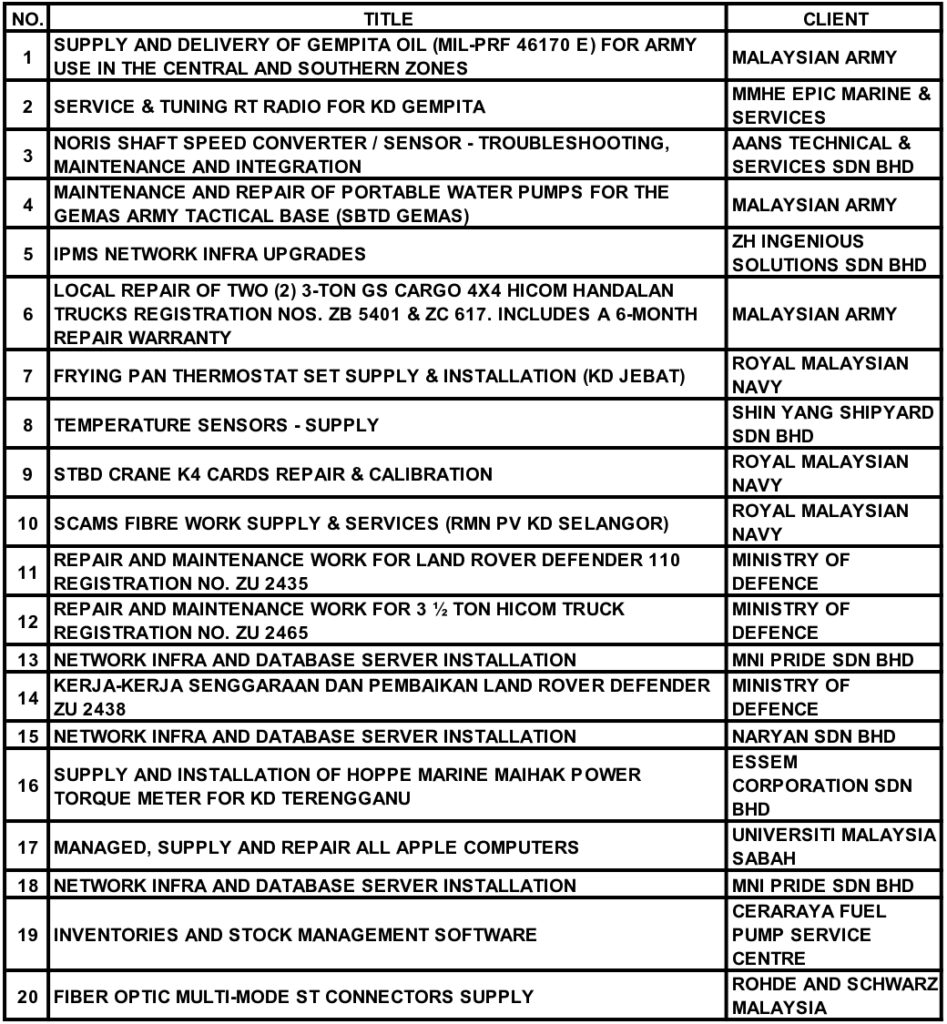 | NO. | TITLE | CLIENT |
|---|---|---|
| 1 | SUPPLY AND DELIVERY OF GEMPITA OIL (MIL-PRF 46170 E) FOR ARMY USE IN THE CENTRAL AND SOUTHERN ZONES | MALAYSIAN ARMY |
| 2 | SERVICE & TUNING RT RADIO FOR KD GEMPITA | MMHE EPIC MARINE & SERVICES |
| 3 | NORIS SHAFT SPEED CONVERTER / SENSOR - TROUBLESHOOTING, MAINTENANCE AND INTEGRATION | AANS TECHNICAL & SERVICES SDN BHD |
| 4 | MAINTENANCE AND REPAIR OF PORTABLE WATER PUMPS FOR THE GEMAS ARMY TACTICAL BASE (SBTD GEMAS) | MALAYSIAN ARMY |
| 5 | IPMS NETWORK INFRA UPGRADES | ZH INGENIOUS SOLUTIONS SDN BHD |
| 6 | LOCAL REPAIR OF TWO (2) 3-TON GS CARGO 4X4 HICOM HANDALAN TRUCKS REGISTRATION NOS. ZB 5401 & ZC 617. INCLUDES A 6-MONTH REPAIR WARRANTY | MALAYSIAN ARMY |
| 7 | FRYING PAN THERMOSTAT SET SUPPLY & INSTALLATION (KD JEBAT) | ROYAL MALAYSIAN NAVY |
| 8 | TEMPERATURE SENSORS - SUPPLY | SHIN YANG SHIPYARD SDN BHD |
| 9 | STBD CRANE K4 CARDS REPAIR & CALIBRATION | ROYAL MALAYSIAN NAVY |
| 10 | SCAMS FIBRE WORK SUPPLY & SERVICES (RMN PV KD SELANGOR) | ROYAL MALAYSIAN NAVY |
| 11 | REPAIR AND MAINTENANCE WORK FOR LAND ROVER DEFENDER 110 REGISTRATION NO. ZU 2435 | MINISTRY OF DEFENCE |
| 12 | REPAIR AND MAINTENANCE WORK FOR 3 ½ TON HICOM TRUCK REGISTRATION NO. ZU 2465 | MINISTRY OF DEFENCE |
| 13 | NETWORK INFRA AND DATABASE SERVER INSTALLATION | MNI PRIDE SDN BHD |
| 14 | KERJA-KERJA SENGGARAAN DAN PEMBAIKAN LAND ROVER DEFENDER ZU 2438 | MINISTRY OF DEFENCE |
| 15 | NETWORK INFRA AND DATABASE SERVER INSTALLATION | NARYAN SDN BHD |
| 16 | SUPPLY AND INSTALLATION OF HOPPE MARINE MAIHAK POWER TORQUE METER FOR KD TERENGGANU | ESSEM CORPORATION SDN BHD |
| 17 | MANAGED, SUPPLY AND REPAIR ALL APPLE COMPUTERS | UNIVERSITI MALAYSIA SABAH |
| 18 | NETWORK INFRA AND DATABASE SERVER INSTALLATION | MNI PRIDE SDN BHD |
| 19 | INVENTORIES AND STOCK MANAGEMENT SOFTWARE | CERARAYA FUEL PUMP SERVICE CENTRE |
| 20 | FIBER OPTIC MULTI-MODE ST CONNECTORS SUPPLY | ROHDE AND SCHWARZ MALAYSIA |